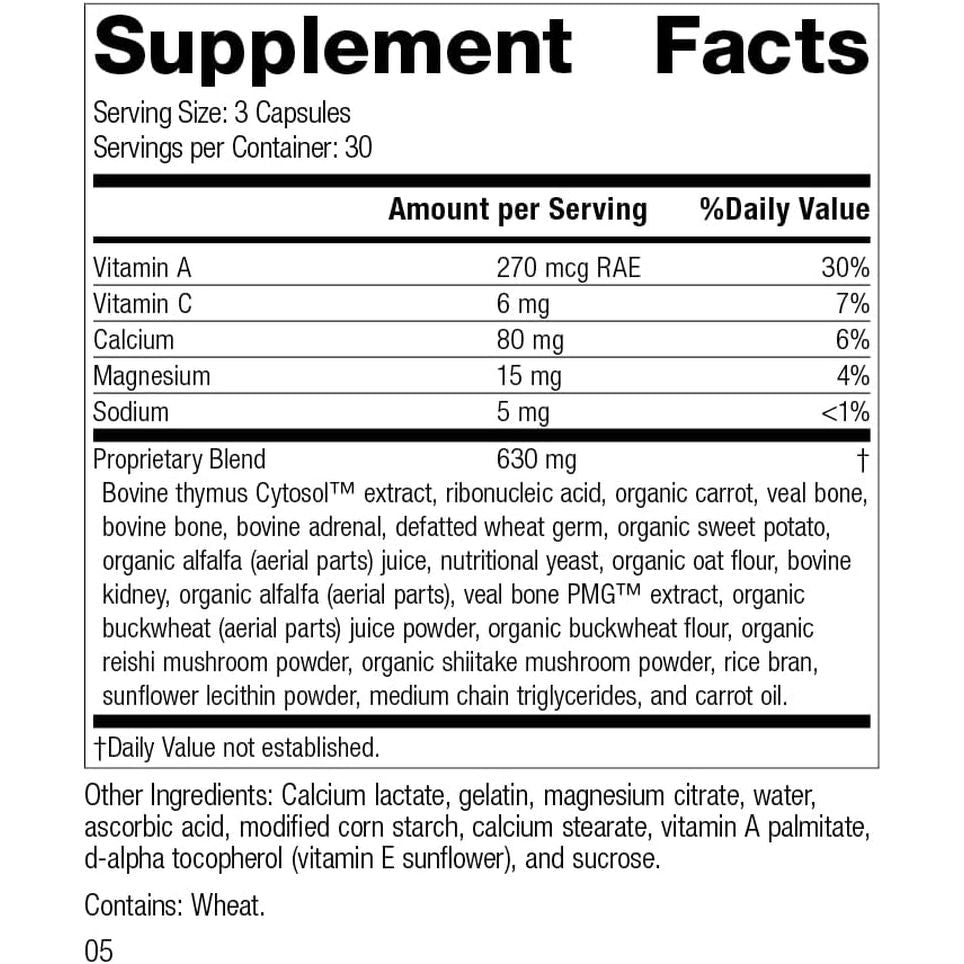 Supplement Facts

Serving Size: 3 Capsules
Servings per Container: 30

| | Amount per Serving | %Daily Value |
|---|---|---|
| Vitamin A | 270 mcg RAE | 30% |
| Vitamin C | 6 mg | 7% |
| Calcium | 80 mg | 6% |
| Magnesium | 15 mg | 4% |
| Sodium | 5 mg | <1% |
| Proprietary Blend | 630 mg | † |

Bovine thymus Cytosol™ extract, ribonucleic acid, organic carrot, veal bone, bovine bone, bovine adrenal, defatted wheat germ, organic sweet potato, organic alfalfa (aerial parts) juice, nutritional yeast, organic oat flour, bovine kidney, organic alfalfa (aerial parts), veal bone PMG™ extract, organic buckwheat (aerial parts) juice powder, organic buckwheat flour, organic reishi mushroom powder, organic shiitake mushroom powder, rice bran, sunflower lecithin powder, medium chain triglycerides, and carrot oil.

†Daily Value not established.

Other Ingredients: Calcium lactate, gelatin, magnesium citrate, water, ascorbic acid, modified corn starch, calcium stearate, vitamin A palmitate, d-alpha tocopherol (vitamin E sunflower), and sucrose.

Contains: Wheat.

05